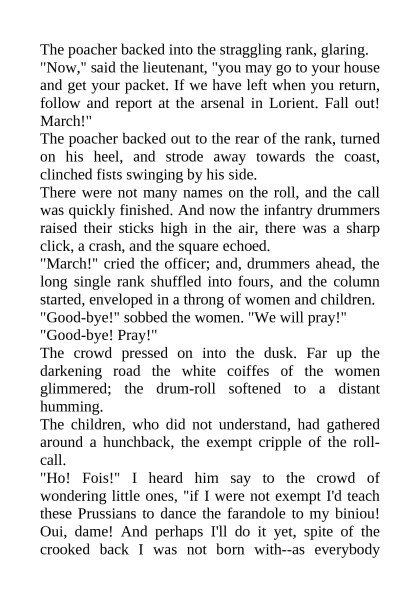 The poacher backed into the straggling rank, glaring.
"Now," said the lieutenant, "you may go to your house and get your packet. If we have left when you return, follow and report at the arsenal in Lorient. Fall out! March!"
The poacher backed out to the rear of the rank, turned on his heel, and strode away towards the coast, clinched fists swinging by his side.
There were not many names on the roll, and the call was quickly finished. And now the infantry drummers raised their sticks high in the air, there was a sharp click, a crash, and the square echoed.
"March!" cried the officer; and, drummers ahead, the long single rank shuffled into fours, and the column started, enveloped in a throng of women and children.
"Good-bye!" sobbed the women. "We will pray!"
"Good-bye! Pray!"
The crowd pressed on into the dusk. Far up the darkening road the white coiffes of the women glimmered; the drum-roll softened to a distant humming.
The children, who did not understand, had gathered around a hunchback, the exempt cripple of the roll-call.
"Ho! Fois!" I heard him say to the crowd of wondering little ones, "if I were not exempt I'd teach these Prussians to dance the farandole to my biniou! Oui, dame! And perhaps I'll do it yet, spite of the crooked back I was not born with--as everybody